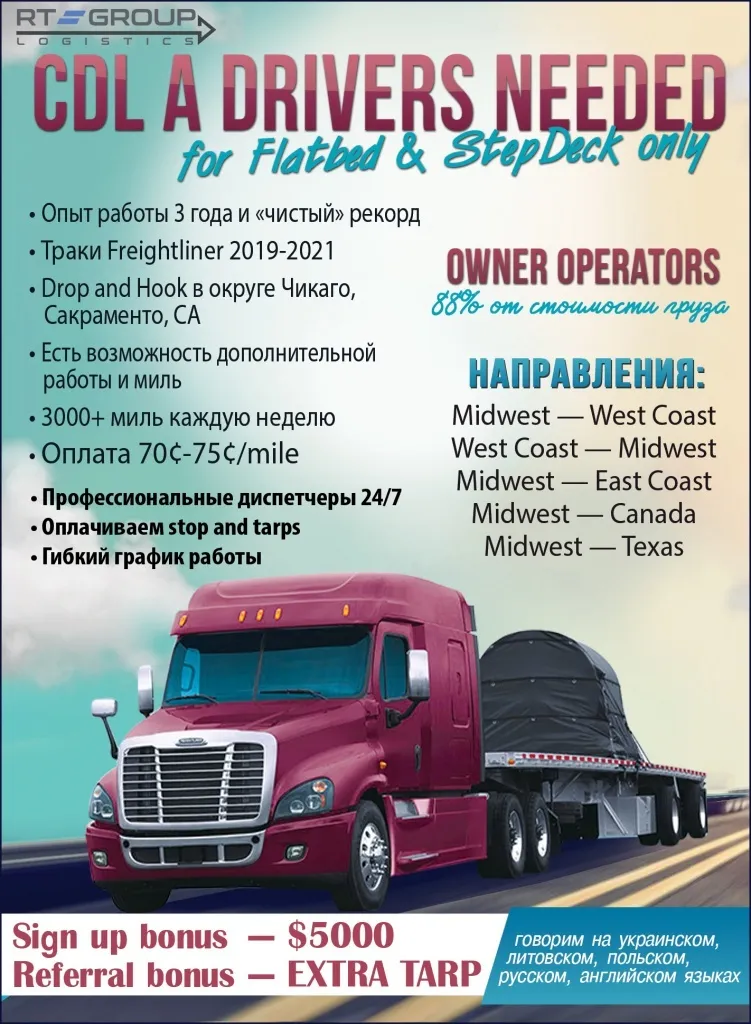 RT GROUP
LOGISTICS

CDL A DRIVERS NEEDED
for Flatbed & StepDeck only

• Опыт работы 3 года и «чистый» рекорд
• Траки Freightliner 2019-2021
• Drop and Hook в округе Чикаго, Сакраменто, CA
• Есть возможность дополнительной работы и миль
• 3000+ миль каждую неделю
• Оплата 70¢-75¢/mile
• Профессиональные диспетчеры 24/7
• Оплачиваем stop and tarps
• Гибкий график работы

OWNER OPERATORS
88% от стоимости груза

НАПРАВЛЕНИЯ:
Midwest — West Coast
West Coast — Midwest
Midwest — East Coast
Midwest — Canada
Midwest — Texas

Sign up bonus — $5000
Referral bonus — EXTRA TARP

говорим на украинском, литовском, польском, русском, английском языках